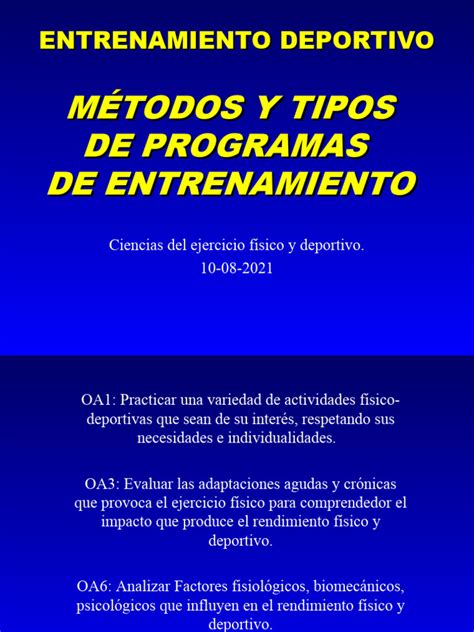 ENTRENAMIENTO DEPORTIVO

MÉTODOS Y TIPOS DE PROGRAMAS DE ENTRENAMIENTO

Ciencias del ejercicio físico y deportivo.
10-08-2021

OA1: Practicar una variedad de actividades físico-deportivas que sean de su interés, respetando sus necesidades e individualidades.

OA3: Evaluar las adaptaciones agudas y crónicas que provoca el ejercicio físico para comprendedor el impacto que produce el rendimiento físico y deportivo.

OA6: Analizar Factores fisiológicos, biomecánicos, psicológicos que influyen en el rendimiento físico y deportivo.